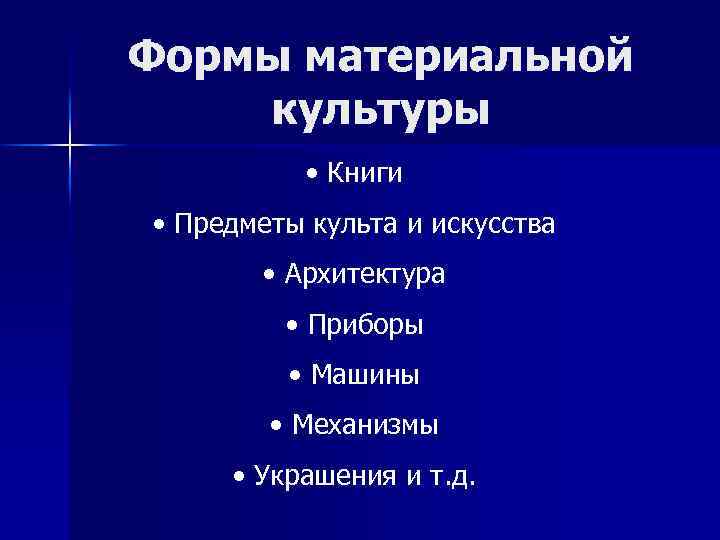 Формы материальной культуры

• Книги

• Предметы культа и искусства

• Архитектура

• Приборы

• Машины

• Механизмы

• Украшения и т.д.